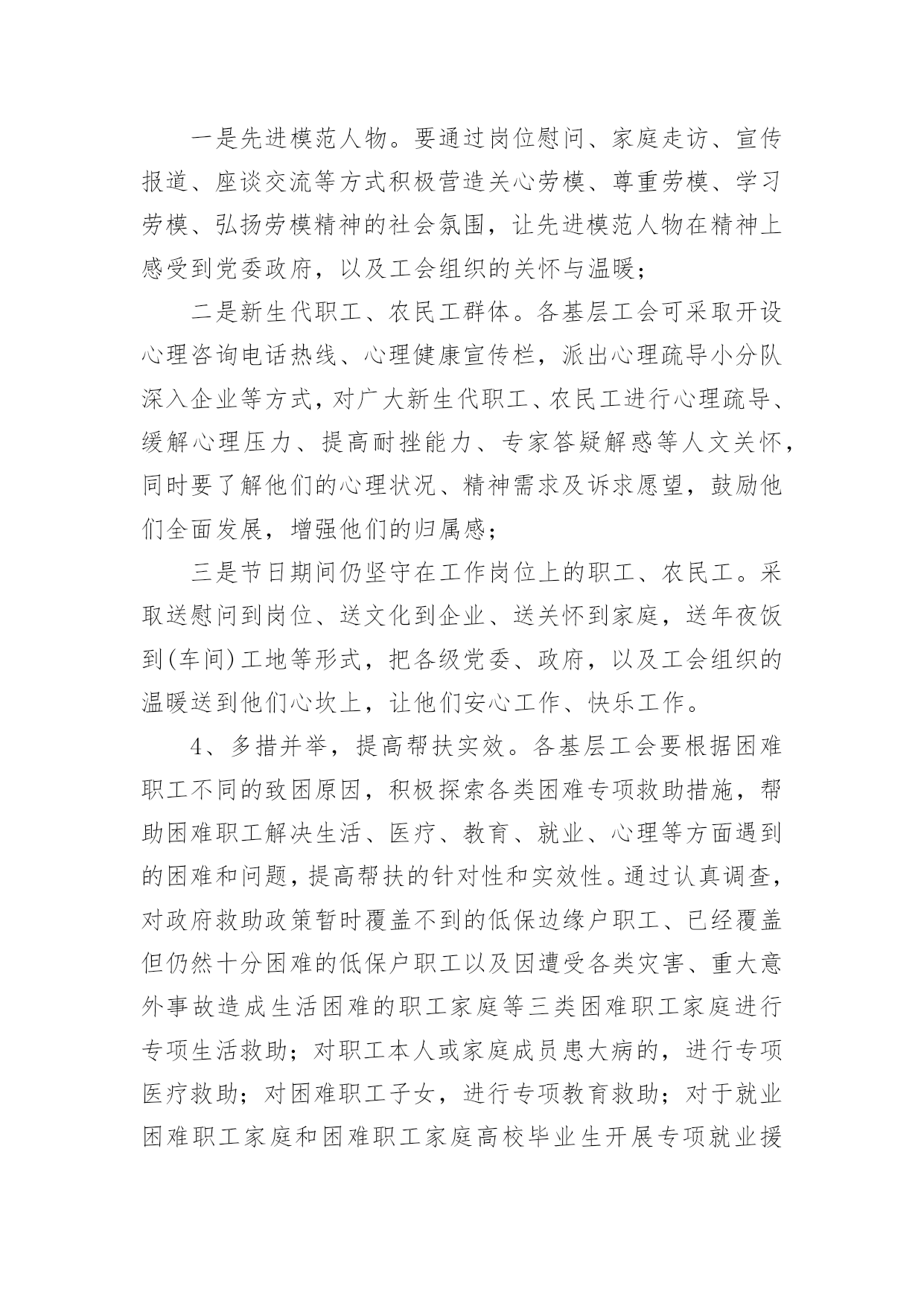 一是先进模范人物。要通过岗位慰问、家庭走访、宣传报道、座谈交流等方式积极营造关心劳模、尊重劳模、学习劳模、弘扬劳模精神的社会氛围，让先进模范人物在精神上感受到党委政府，以及工会组织的关怀与温暖；

二是新生代职工、农民工群体。各基层工会可采取开设心理咨询电话热线、心理健康宣传栏，派出心理疏导小分队深入企业等方式，对广大新生代职工、农民工进行心理疏导、缓解心理压力、提高耐挫能力、专家答疑解惑等人文关怀，同时要了解他们的心理状况、精神需求及诉求愿望，鼓励他们全面发展，增强他们的归属感；

三是节日期间仍坚守在工作岗位上的职工、农民工。采取送慰问到岗位、送文化到企业、送关怀到家庭，送年夜饭到(车间)工地等形式，把各级党委、政府，以及工会组织的温暖送到他们心坎上，让他们安心工作、快乐工作。

4、多措并举，提高帮扶实效。各基层工会要根据困难职工不同的致困原因，积极探索各类困难专项救助措施，帮助困难职工解决生活、医疗、教育、就业、心理等方面遇到的困难和问题，提高帮扶的针对性和实效性。通过认真调查，对政府救助政策暂时覆盖不到的低保边缘户职工、已经覆盖但仍然十分困难的低保户职工以及因遭受各类灾害、重大意外事故造成生活困难的职工家庭等三类困难职工家庭进行专项生活救助；对职工本人或家庭成员患大病的，进行专项医疗救助；对困难职工子女，进行专项教育救助；对于就业困难职工家庭和困难职工家庭高校毕业生开展专项就业援